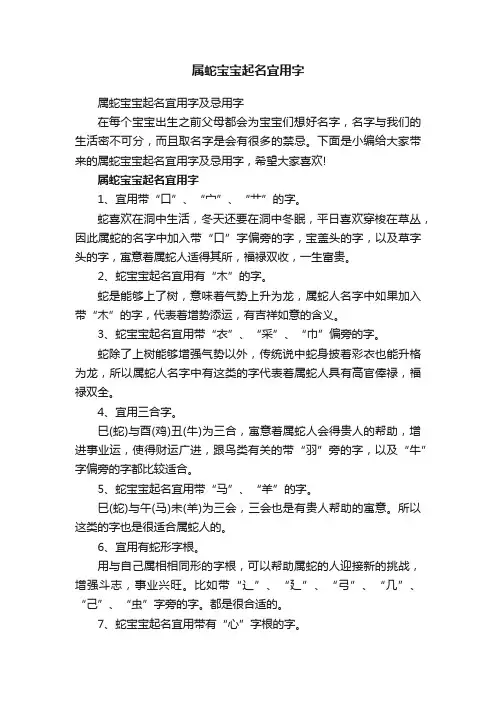 属蛇宝宝起名宜用字

属蛇宝宝起名宜用字及忌用字

在每个宝宝出生之前父母都会为宝宝们想好名字，名字与我们的生活密不可分，而且取名字是会有很多的禁忌。下面是小编给大家带来的属蛇宝宝起名宜用字及忌用字，希望大家喜欢!

属蛇宝宝起名宜用字

1、宜用带“口”、“宀”、“艹”的字。

蛇喜欢在洞中生活，冬天还要在洞中冬眠，平日喜欢穿梭在草丛，因此属蛇的名字中加入带“口”字偏旁的字，宝盖头的字，以及草字头的字，寓意着属蛇人适得其所，福禄双收，一生富贵。

2、蛇宝宝起名宜用有“木”的字。

蛇是能够上了树，意味着气势上升为龙，属蛇人名字中如果加入带“木”的字，代表着增势添运，有吉祥如意的含义。

3、蛇宝宝起名宜用带“衣”、“采”、“巾”偏旁的字。

蛇除了上树能够增强气势以外，传统说中蛇身披着彩衣也能升格为龙，所以属蛇人名字中有这类的字代表着属蛇人具有高官俸禄，福禄双全。

4、宜用三合字。

巳(蛇)与酉(鸡)丑(牛)为三合，寓意着属蛇人会得贵人的帮助，增进事业运，使得财运广进，跟鸟类有关的带“羽”旁的字，以及“牛”字偏旁的字都比较适合。

5、蛇宝宝起名宜用带“马”、“羊”的字。

巳(蛇)与午(马)未(羊)为三会，三会也是有贵人帮助的寓意。所以这类的字也是很适合属蛇人的。

6、宜用有蛇形字根。

用与自己属相相同形的字根，可以帮助属蛇的人迎接新的挑战，增强斗志，事业兴旺。比如带“辶”、“廴”、“弓”、“几”、“己”、“虫”字旁的字。都是很合适的。

7、蛇宝宝起名宜用带有“心”字根的字。